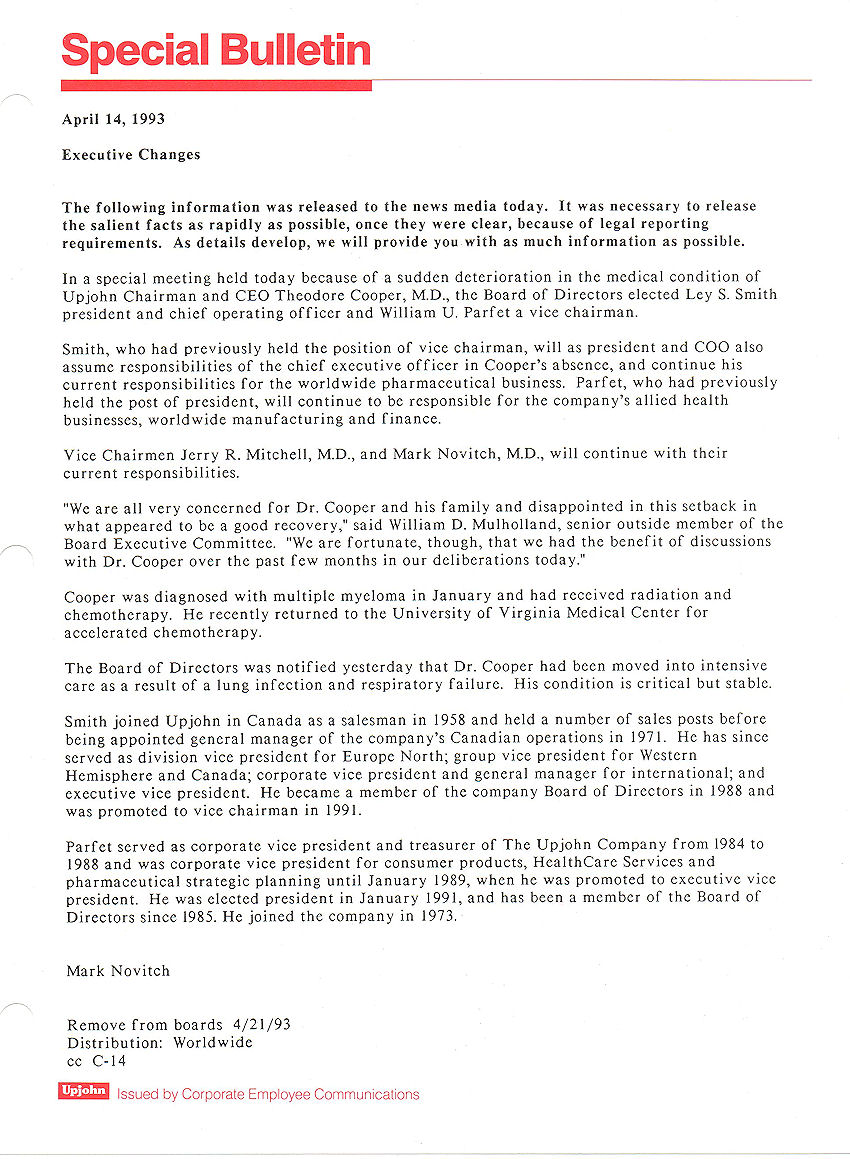 Special Bulletin

April 14, 1993

Executive Changes

The following information was released to the news media today. It was necessary to release the salient facts as rapidly as possible, once they were clear, because of legal reporting requirements. As details develop, we will provide you with as much information as possible.

In a special meeting held today because of a sudden deterioration in the medical condition of Upjohn Chairman and CEO Theodore Cooper, M.D., the Board of Directors elected Ley S. Smith president and chief operating officer and William U. Parfet a vice chairman.

Smith, who had previously held the position of vice chairman, will as president and COO also assume responsibilities of the chief executive officer in Cooper's absence, and continue his current responsibilities for the worldwide pharmaceutical business. Parfet, who had previously held the post of president, will continue to be responsible for the company's allied health businesses, worldwide manufacturing and finance.

Vice Chairmen Jerry R. Mitchell, M.D., and Mark Novitch, M.D., will continue with their current responsibilities.

"We are all very concerned for Dr. Cooper and his family and disappointed in this setback in what appeared to be a good recovery," said William D. Mulholland, senior outside member of the Board Executive Committee. "We are fortunate, though, that we had the benefit of discussions with Dr. Cooper over the past few months in our deliberations today."

Cooper was diagnosed with multiple myeloma in January and had received radiation and chemotherapy. He recently returned to the University of Virginia Medical Center for accelerated chemotherapy.

The Board of Directors was notified yesterday that Dr. Cooper had been moved into intensive care as a result of a lung infection and respiratory failure. His condition is critical but stable.

Smith joined Upjohn in Canada as a salesman in 1958 and held a number of sales posts before being appointed general manager of the company's Canadian operations in 1971. He has since served as division vice president for Europe North; group vice president for Western Hemisphere and Canada; corporate vice president and general manager for international; and executive vice president. He became a member of the company Board of Directors in 1988 and was promoted to vice chairman in 1991.

Parfet served as corporate vice president and treasurer of The Upjohn Company from 1984 to 1988 and was corporate vice president for consumer products, HealthCare Services and pharmaceutical strategic planning until January 1989, when he was promoted to executive vice president. He was elected president in January 1991, and has been a member of the Board of Directors since 1985. He joined the company in 1973.

Mark Novitch

Remove from boards 4/21/93
Distribution: Worldwide
cc C-14

Upjohn Issued by Corporate Employee Communications